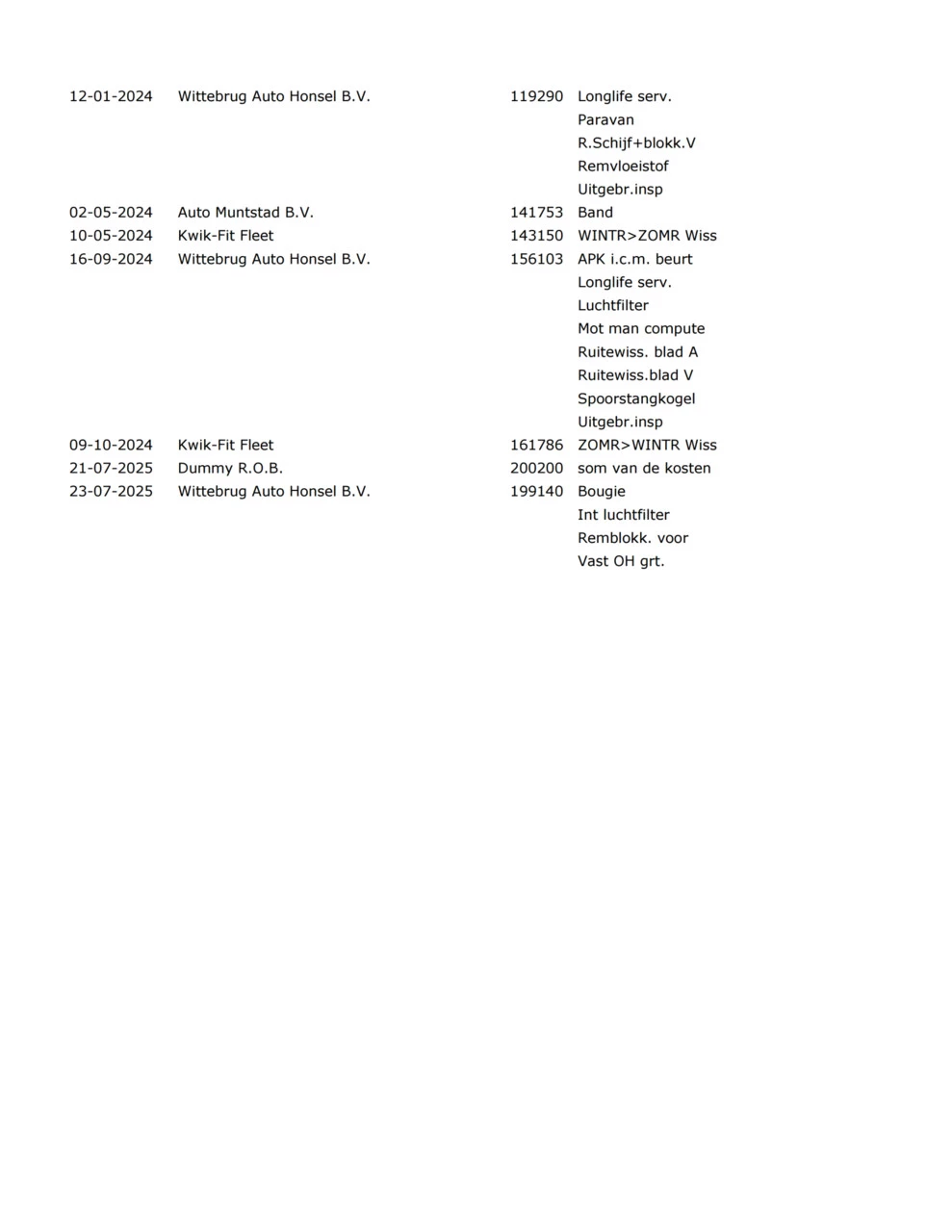 | | | | |
|---|---|---|---|
| 12-01-2024 | Wittebrug Auto Honsel B.V. | 119290 | Longlife serv. |
| | | | Paravan |
| | | | R.Schijf+blokk.V |
| | | | Remvloeistof |
| | | | Uitgebr.insp |
| 02-05-2024 | Auto Muntstad B.V. | 141753 | Band |
| 10-05-2024 | Kwik-Fit Fleet | 143150 | WINTR>ZOMR Wiss |
| 16-09-2024 | Wittebrug Auto Honsel B.V. | 156103 | APK i.c.m. beurt |
| | | | Longlife serv. |
| | | | Luchtfilter |
| | | | Mot man compute |
| | | | Ruitewiss. blad A |
| | | | Ruitewiss.blad V |
| | | | Spoorstangkogel |
| | | | Uitgebr.insp |
| 09-10-2024 | Kwik-Fit Fleet | 161786 | ZOMR>WINTR Wiss |
| 21-07-2025 | Dummy R.O.B. | 200200 | som van de kosten |
| 23-07-2025 | Wittebrug Auto Honsel B.V. | 199140 | Bougie |
| | | | Int luchtfilter |
| | | | Remblokk. voor |
| | | | Vast OH grt. |